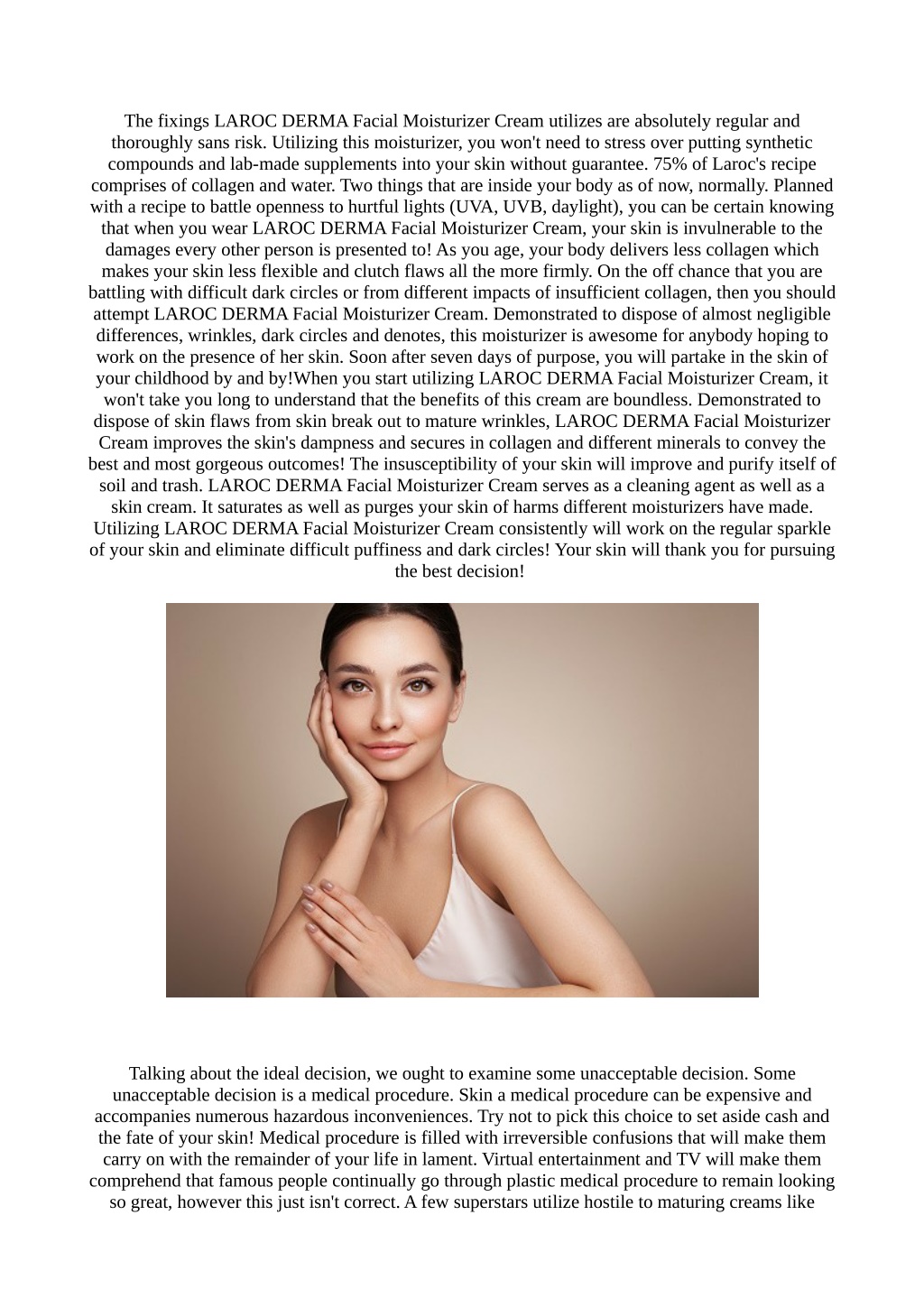 The fixings LAROC DERMA Facial Moisturizer Cream utilizes are absolutely regular and thoroughly sans risk. Utilizing this moisturizer, you won't need to stress over putting synthetic compounds and lab-made supplements into your skin without guarantee. 75% of Laroc's recipe comprises of collagen and water. Two things that are inside your body as of now, normally. Planned with a recipe to battle openness to hurtful lights (UVA, UVB, daylight), you can be certain knowing that when you wear LAROC DERMA Facial Moisturizer Cream, your skin is invulnerable to the damages every other person is presented to! As you age, your body delivers less collagen which makes your skin less flexible and clutch flaws all the more firmly. On the off chance that you are battling with difficult dark circles or from different impacts of insufficient collagen, then you should attempt LAROC DERMA Facial Moisturizer Cream. Demonstrated to dispose of almost negligible differences, wrinkles, dark circles and denotes, this moisturizer is awesome for anybody hoping to work on the presence of her skin. Soon after seven days of purpose, you will partake in the skin of your childhood by and by!When you start utilizing LAROC DERMA Facial Moisturizer Cream, it won't take you long to understand that the benefits of this cream are boundless. Demonstrated to dispose of skin flaws from skin break out to mature wrinkles, LAROC DERMA Facial Moisturizer Cream improves the skin's dampness and secures in collagen and different minerals to convey the best and most gorgeous outcomes! The insusceptibility of your skin will improve and purify itself of soil and trash. LAROC DERMA Facial Moisturizer Cream serves as a cleaning agent as well as a skin cream. It saturates as well as purges your skin of harms different moisturizers have made. Utilizing LAROC DERMA Facial Moisturizer Cream consistently will work on the regular sparkle of your skin and eliminate difficult puffiness and dark circles! Your skin will thank you for pursuing the best decision!

Talking about the ideal decision, we ought to examine some unacceptable decision. Some unacceptable decision is a medical procedure. Skin a medical procedure can be expensive and accompanies numerous hazardous inconveniences. Try not to pick this choice to set aside cash and the fate of your skin! Medical procedure is filled with irreversible confusions that will make them carry on with the remainder of your life in lament. Virtual entertainment and TV will make them comprehend that famous people continually go through plastic medical procedure to remain looking so great, however this just isn't correct. A few superstars utilize hostile to maturing creams like